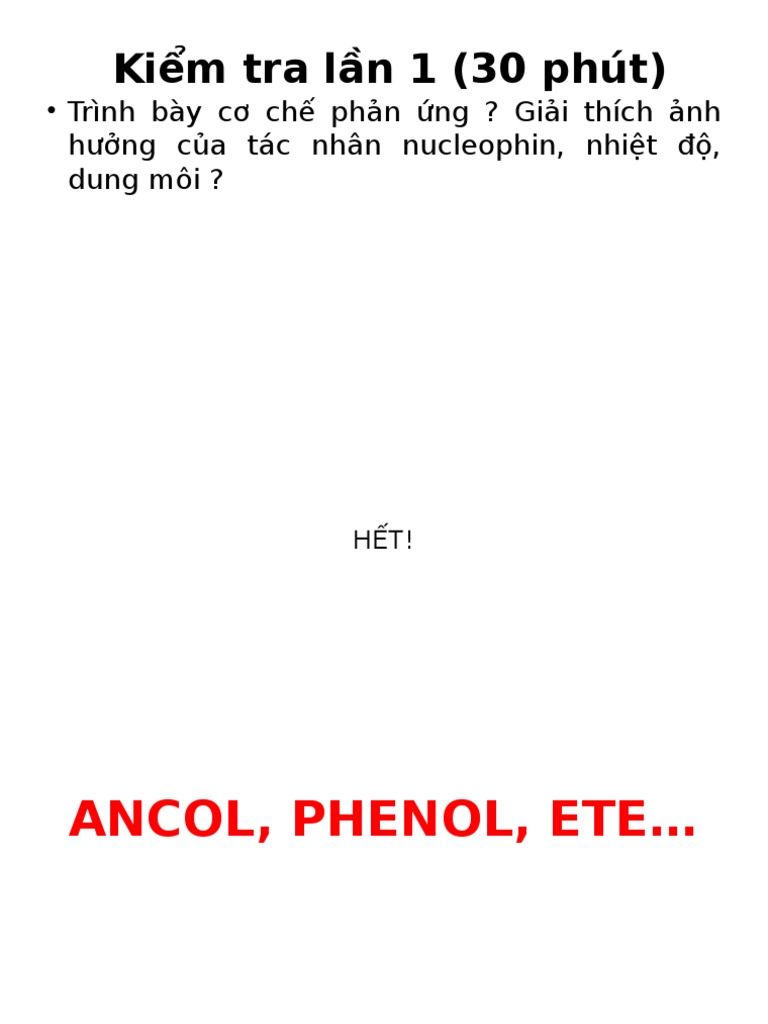 Kiểm tra lần 1 (30 phút)

• Trình bày cơ chế phản ứng ? Giải thích ảnh hưởng của tác nhân nucleophin, nhiệt độ, dung môi ?

HẾT!

ANCOL, PHENOL, ETE…